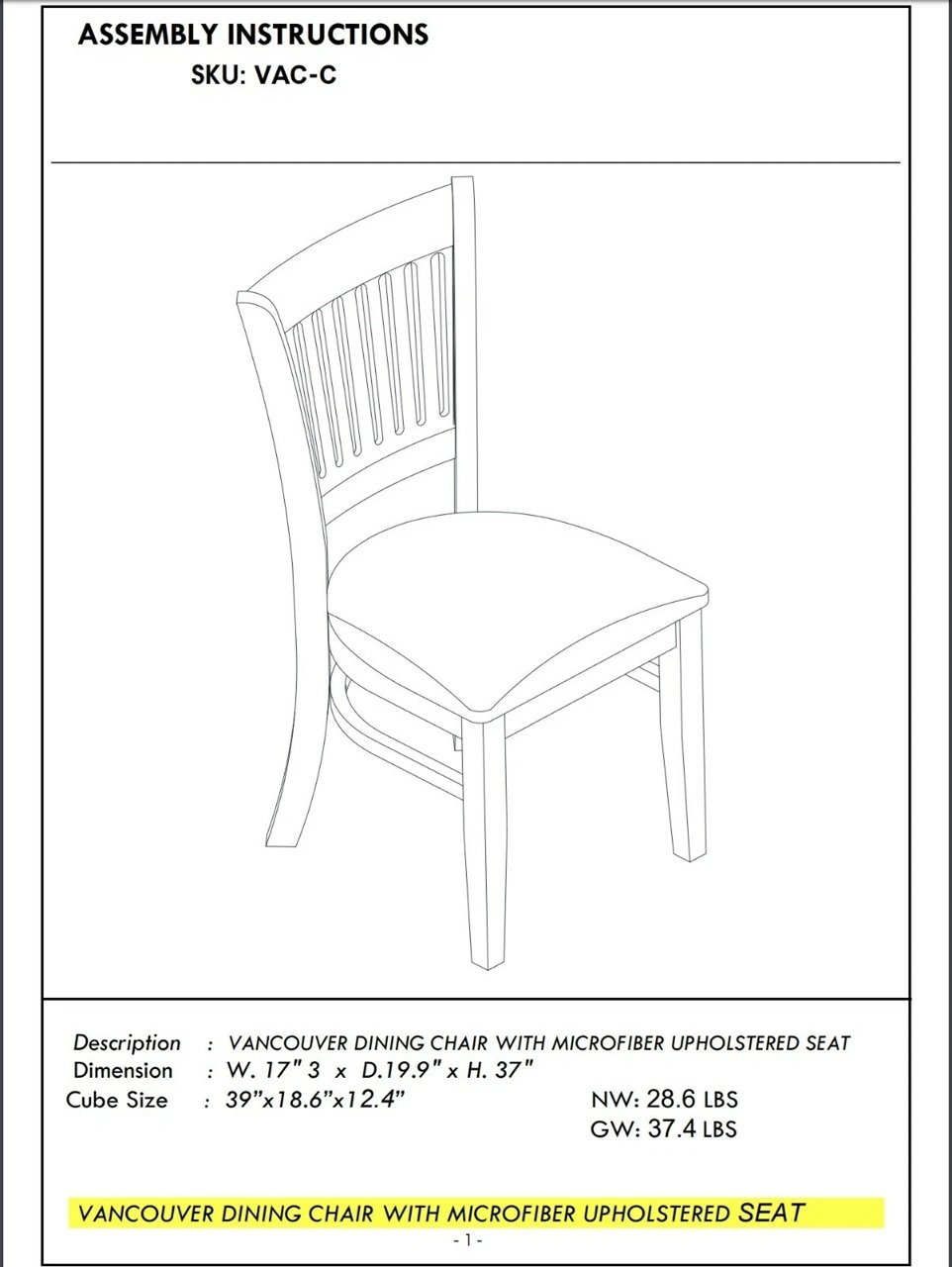 ASSEMBLY INSTRUCTIONS
SKU: VAC-C

Description : VANCOUVER DINING CHAIR WITH MICROFIBER UPHOLSTERED SEAT
Dimension : W. 17" 3 x D.19.9" x H. 37"
Cube Size : 39"x18.6"x12.4"
NW: 28.6 LBS
GW: 37.4 LBS

VANCOUVER DINING CHAIR WITH MICROFIBER UPHOLSTERED SEAT

- 1 -